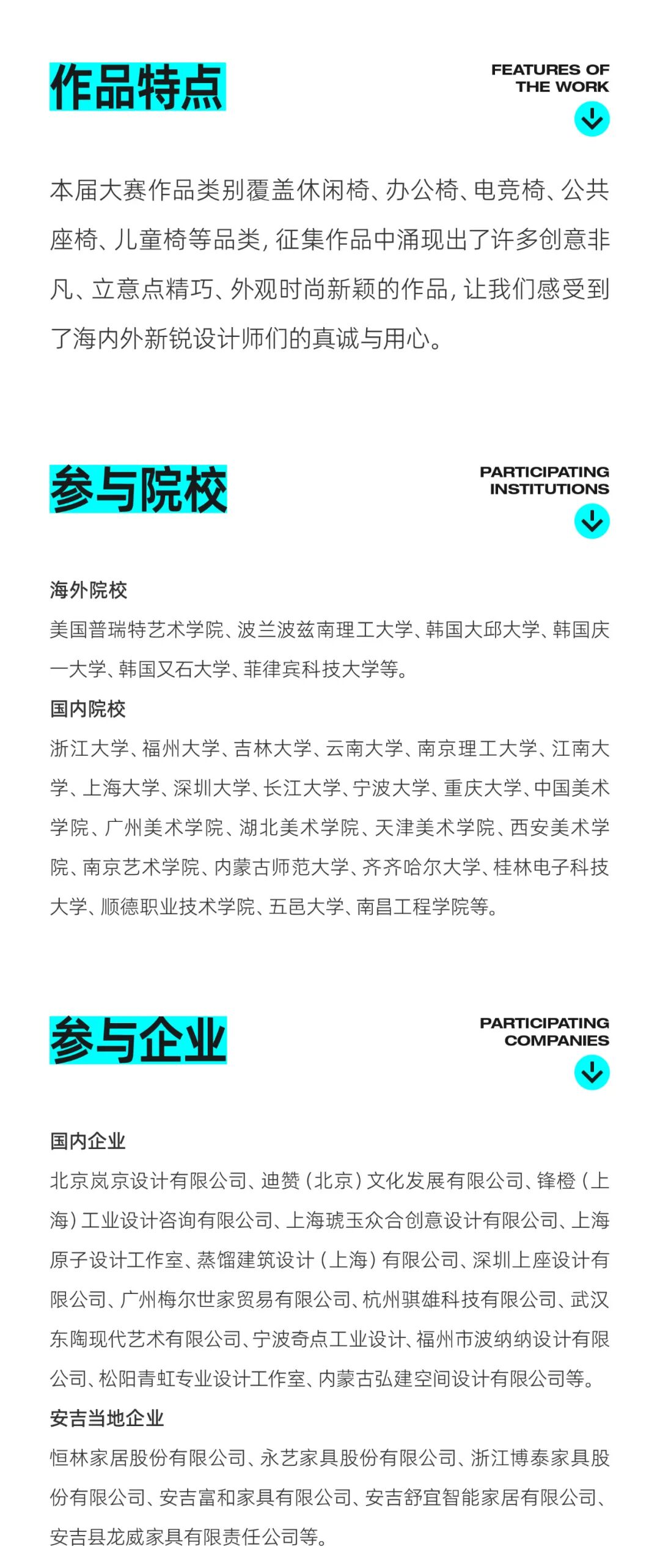 作品特点

FEATURES OF THE WORK

本届大赛作品类别覆盖休闲椅、办公椅、电竞椅、公共座椅、儿童椅等品类，征集作品中涌现出了许多创意非凡、立意点精巧、外观时尚新颖的作品，让我们感受到了海内外新锐设计师们的真诚与用心。

参与院校

PARTICIPATING INSTITUTIONS

海外院校

美国普瑞特艺术学院、波兰波兹南理工大学、韩国大邱大学、韩国庆一大学、韩国又石大学、菲律宾科技大学等。

国内院校

浙江大学、福州大学、吉林大学、云南大学、南京理工大学、江南大学、上海大学、深圳大学、长江大学、宁波大学、重庆大学、中国美术学院、广州美术学院、湖北美术学院、天津美术学院、西安美术学院、南京艺术学院、内蒙古师范大学、齐齐哈尔大学、桂林电子科技大学、顺德职业技术学院、五邑大学、南昌工程学院等。

参与企业

PARTICIPATING COMPANIES

国内企业

北京岚京设计有限公司、迪赞（北京）文化发展有限公司、锋橙（上海）工业设计咨询有限公司、上海琥玉众合创意设计有限公司、上海原子设计工作室、蒸馏建筑设计（上海）有限公司、深圳上座设计有限公司、广州梅尔世家贸易有限公司、杭州骐雄科技有限公司、武汉东陶现代艺术有限公司、宁波奇点工业设计、福州市波纳纳设计有限公司、松阳青虹专业设计工作室、内蒙古弘建空间设计有限公司等。

安吉当地企业

恒林家居股份有限公司、永艺家具股份有限公司、浙江博泰家具股份有限公司、安吉富和家具有限公司、安吉舒宜智能家居有限公司、安吉县龙威家具有限责任公司等。